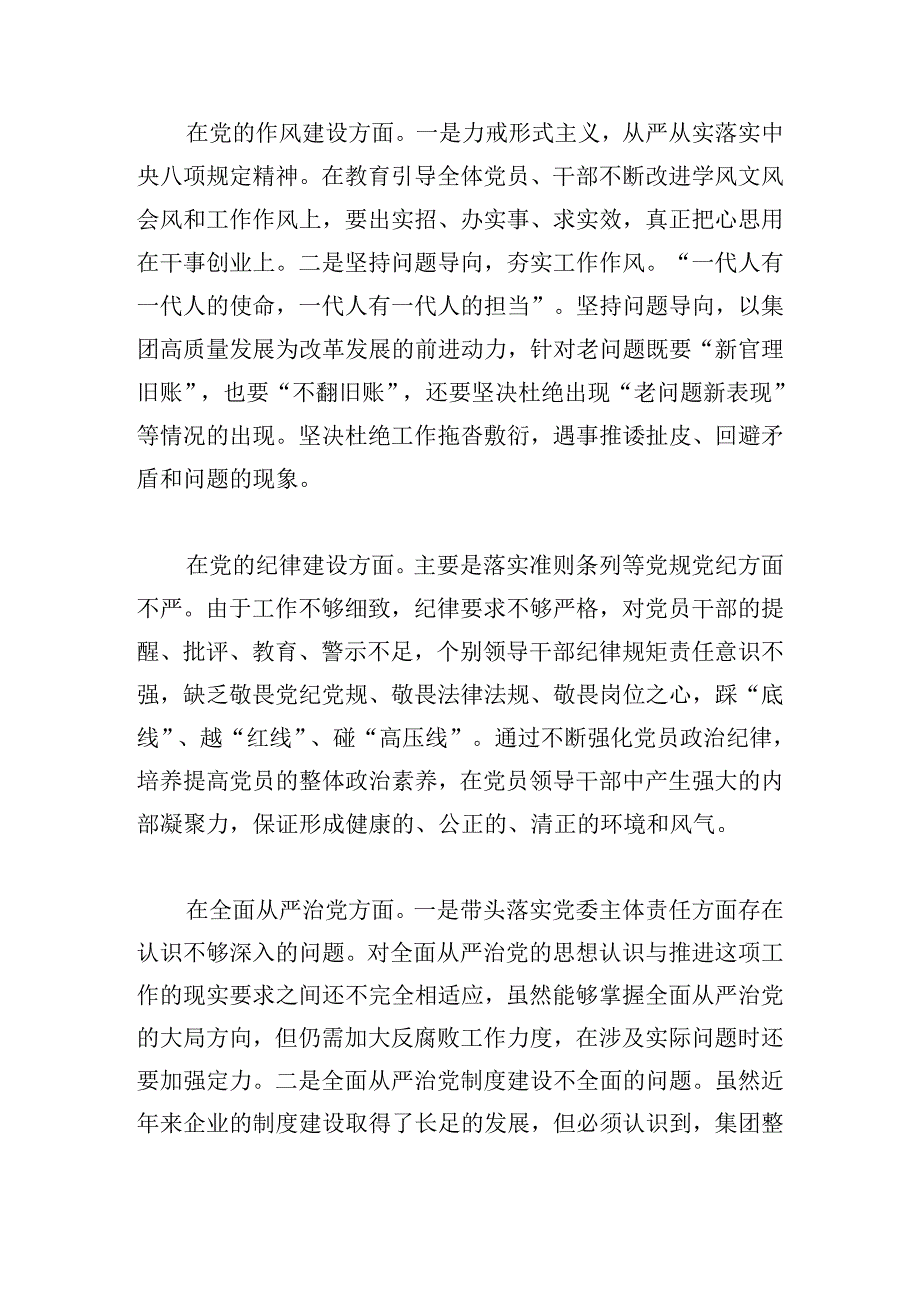 在党的作风建设方面。一是力戒形式主义，从严从实落实中央八项规定精神。在教育引导全体党员、干部不断改进学风文风会风和工作作风上，要出实招、办实事、求实效，真正把心思用在干事创业上。二是坚持问题导向，夯实工作作风。“一代人有一代人的使命，一代人有一代人的担当”。坚持问题导向，以集团高质量发展为改革发展的前进动力，针对老问题既要“新官理旧账”，也要“不翻旧账”，还要坚决杜绝出现“老问题新表现”等情况的出现。坚决杜绝工作拖沓敷衍，遇事推诿扯皮、回避矛盾和问题的现象。

在党的纪律建设方面。主要是落实准则条列等党规党纪方面不严。由于工作不够细致，纪律要求不够严格，对党员干部的提醒、批评、教育、警示不足，个别领导干部纪律规矩责任意识不强，缺乏敬畏党纪党规、敬畏法律法规、敬畏岗位之心，踩“底线”、越“红线”、碰“高压线”。通过不断强化党员政治纪律，培养提高党员的整体政治素养，在党员领导干部中产生强大的内部凝聚力，保证形成健康的、公正的、清正的环境和风气。

在全面从严治党方面。一是带头落实党委主体责任方面存在认识不够深入的问题。对全面从严治党的思想认识与推进这项工作的现实要求之间还不完全相适应，虽然能够掌握全面从严治党的大局方向，但仍需加大反腐败工作力度，在涉及实际问题时还要加强定力。二是全面从严治党制度建设不全面的问题。虽然近年来企业的制度建设取得了长足的发展，但必须认识到，集团整